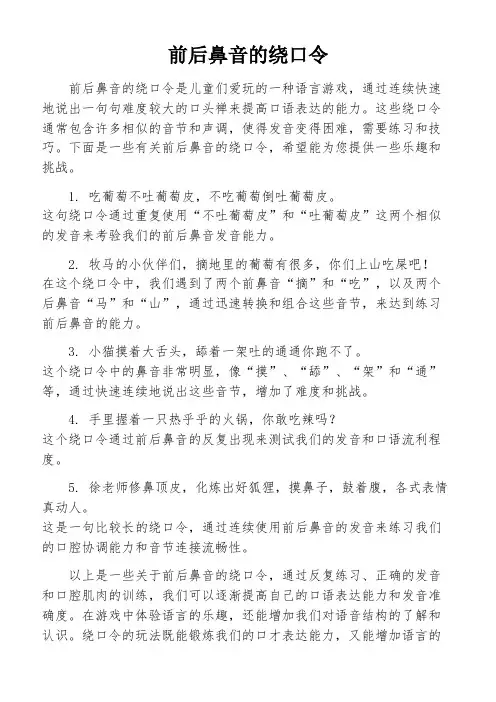 前后鼻音的绕口令

前后鼻音的绕口令是儿童们爱玩的一种语言游戏，通过连续快速地说出一句句难度较大的口头禅来提高口语表达的能力。这些绕口令通常包含许多相似的音节和声调，使得发音变得困难，需要练习和技巧。下面是一些有关前后鼻音的绕口令，希望能为您提供一些乐趣和挑战。

1. 吃葡萄不吐葡萄皮，不吃葡萄倒吐葡萄皮。
这句绕口令通过重复使用“不吐葡萄皮”和“吐葡萄皮”这两个相似的发音来考验我们的前后鼻音发音能力。

2. 牧马的小伙伴们，摘地里的葡萄有很多，你们上山吃屎吧！
在这个绕口令中，我们遇到了两个前鼻音“摘”和“吃”，以及两个后鼻音“马”和“山”，通过迅速转换和组合这些音节，来达到练习前后鼻音的能力。

3. 小猫摸着大舌头，舔着一架吐的通通你跑不了。
这个绕口令中的鼻音非常明显，像“摸”、“舔”、“架”和“通”等，通过快速连续地说出这些音节，增加了难度和挑战。

4. 手里握着一只热乎乎的火锅，你敢吃辣吗？
这个绕口令通过前后鼻音的反复出现来测试我们的发音和口语流利程度。

5. 徐老师修鼻顶皮，化炼出好狐狸，摸鼻子，鼓着腹，各式表情真动人。
这是一句比较长的绕口令，通过连续使用前后鼻音的发音来练习我们的口腔协调能力和音节连接流畅性。

以上是一些关于前后鼻音的绕口令，通过反复练习、正确的发音和口腔肌肉的训练，我们可以逐渐提高自己的口语表达能力和发音准确度。在游戏中体验语言的乐趣，还能增加我们对语音结构的了解和认识。绕口令的玩法既能锻炼我们的口才表达能力，又能增加语言的